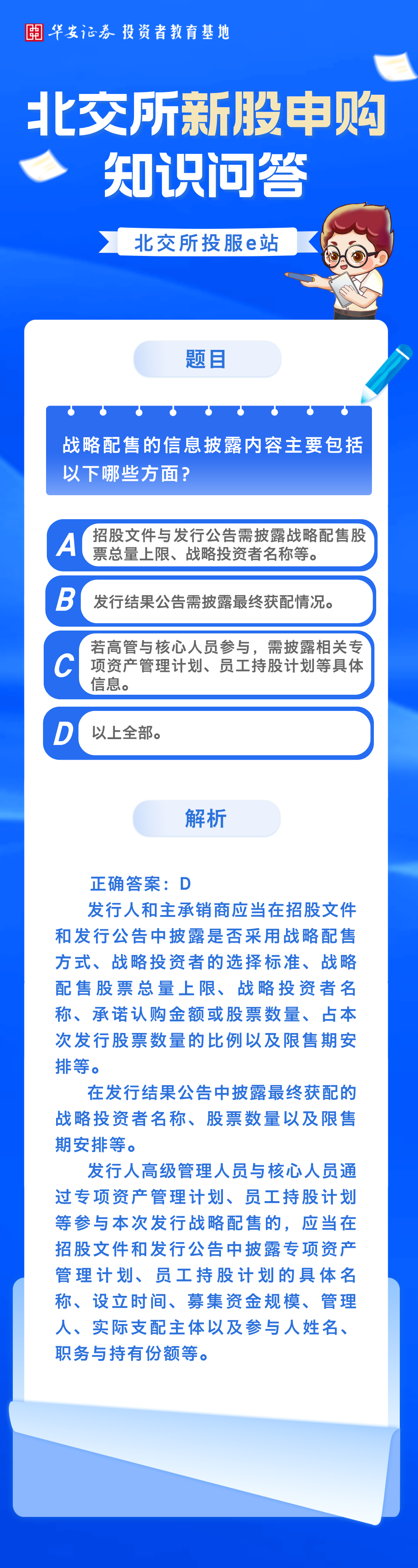 华安证券 投资者教育基地

北交所新股申购
知识问答

北交所投服e站

题目

战略配售的信息披露内容主要包括以下哪些方面?

A 招股文件与发行公告需披露战略配售股票总量上限、战略投资者名称等。

B 发行结果公告需披露最终获配情况。

C 若高管与核心人员参与，需披露相关专项资产管理计划、员工持股计划等具体信息。

D 以上全部。

解析

正确答案：D

发行人和主承销商应当在招股文件和发行公告中披露是否采用战略配售方式、战略投资者的选择标准、战略配售股票总量上限、战略投资者名称、承诺认购金额或股票数量、占本次发行股票数量的比例以及限售期安排等。

在发行结果公告中披露最终获配的战略投资者名称、股票数量以及限售期安排等。

发行人高级管理人员与核心人员通过专项资产管理计划、员工持股计划等参与本次发行战略配售的，应当在招股文件和发行公告中披露专项资产管理计划、员工持股计划的具体名称、设立时间、募集资金规模、管理人、实际支配主体以及参与人姓名、职务与持有份额等。